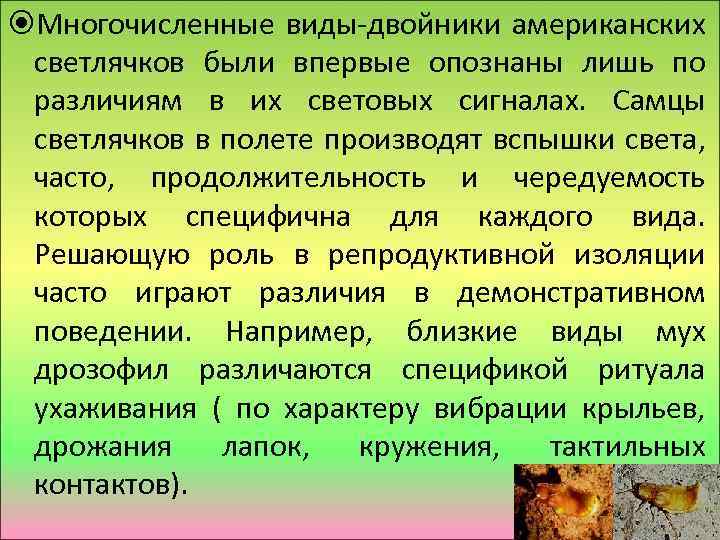 Многочисленные виды-двойники американских светлячков были впервые опознаны лишь по различиям в их световых сигналах. Самцы светлячков в полете производят вспышки света, часто, продолжительность и чередуемость которых специфична для каждого вида. Решающую роль в репродуктивной изоляции часто играют различия в демонстративном поведении. Например, близкие виды мух дрозофил различаются спецификой ритуала ухаживания ( по характеру вибрации крыльев, дрожания лапок, кружения, тактильных контактов).